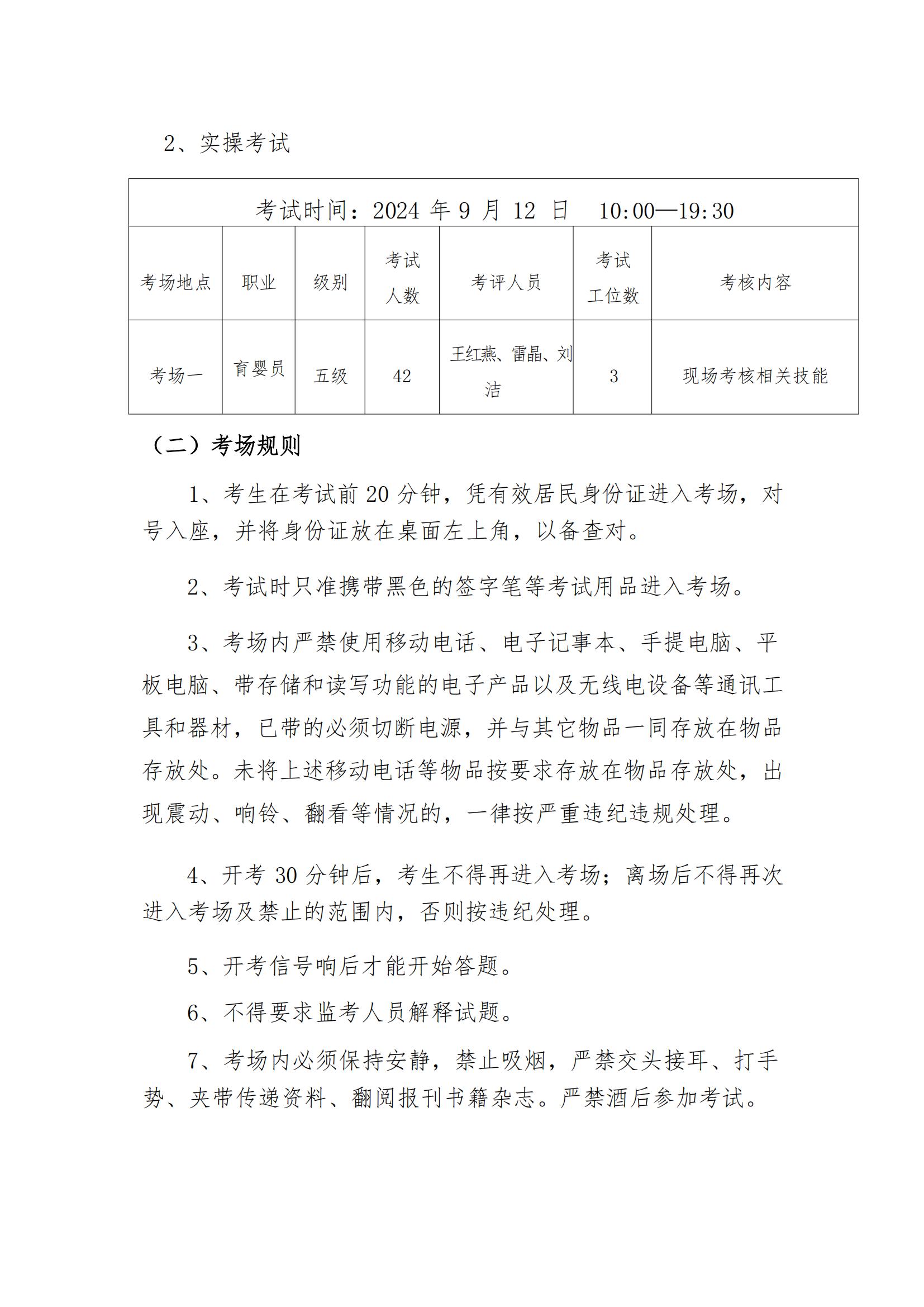 2、实操考试

| 考试时间：2024年9月12日　10:00—19:30 | | | | | | |
|---|---|---|---|---|---|---|
| 考场地点 | 职业 | 级别 | 考试人数 | 考评人员 | 考试工位数 | 考核内容 |
| 考场一 | 育婴员 | 五级 | 42 | 王红燕、雷晶、刘洁 | 3 | 现场考核相关技能 |

（二）考场规则

1、考生在考试前20分钟，凭有效居民身份证进入考场，对号入座，并将身份证放在桌面左上角，以备查对。

2、考试时只准携带黑色的签字笔等考试用品进入考场。

3、考场内严禁使用移动电话、电子记事本、手提电脑、平板电脑、带存储和读写功能的电子产品以及无线电设备等通讯工具和器材，已带的必须切断电源，并与其它物品一同存放在物品存放处。未将上述移动电话等物品按要求存放在物品存放处，出现震动、响铃、翻看等情况的，一律按严重违纪违规处理。

4、开考30分钟后，考生不得再进入考场；离场后不得再次进入考场及禁止的范围内，否则按违纪处理。

5、开考信号响后才能开始答题。

6、不得要求监考人员解释试题。

7、考场内必须保持安静，禁止吸烟，严禁交头接耳、打手势、夹带传递资料、翻阅报刊书籍杂志。严禁酒后参加考试。